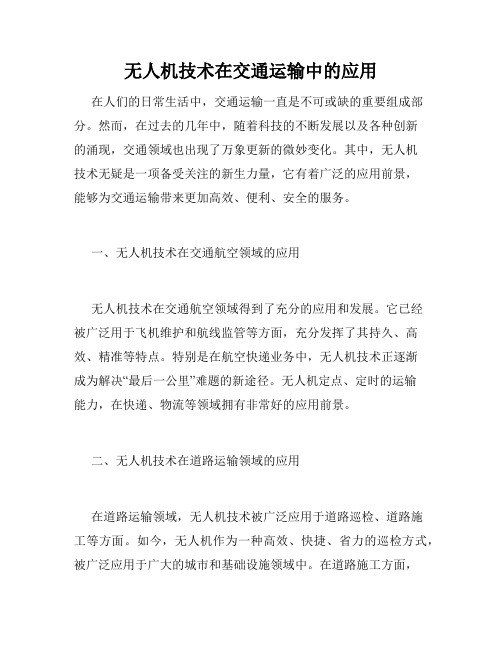 无人机技术在交通运输中的应用

在人们的日常生活中，交通运输一直是不可或缺的重要组成部分。然而，在过去的几年中，随着科技的不断发展以及各种创新的涌现，交通领域也出现了万象更新的微妙变化。其中，无人机技术无疑是一项备受关注的新生力量，它有着广泛的应用前景，能够为交通运输带来更加高效、便利、安全的服务。

一、无人机技术在交通航空领域的应用

无人机技术在交通航空领域得到了充分的应用和发展。它已经被广泛用于飞机维护和航线监管等方面，充分发挥了其持久、高效、精准等特点。特别是在航空快递业务中，无人机技术正逐渐成为解决“最后一公里”难题的新途径。无人机定点、定时的运输能力，在快递、物流等领域拥有非常好的应用前景。

二、无人机技术在道路运输领域的应用

在道路运输领域，无人机技术被广泛应用于道路巡检、道路施工等方面。如今，无人机作为一种高效、快捷、省力的巡检方式，被广泛应用于广大的城市和基础设施领域中。在道路施工方面，